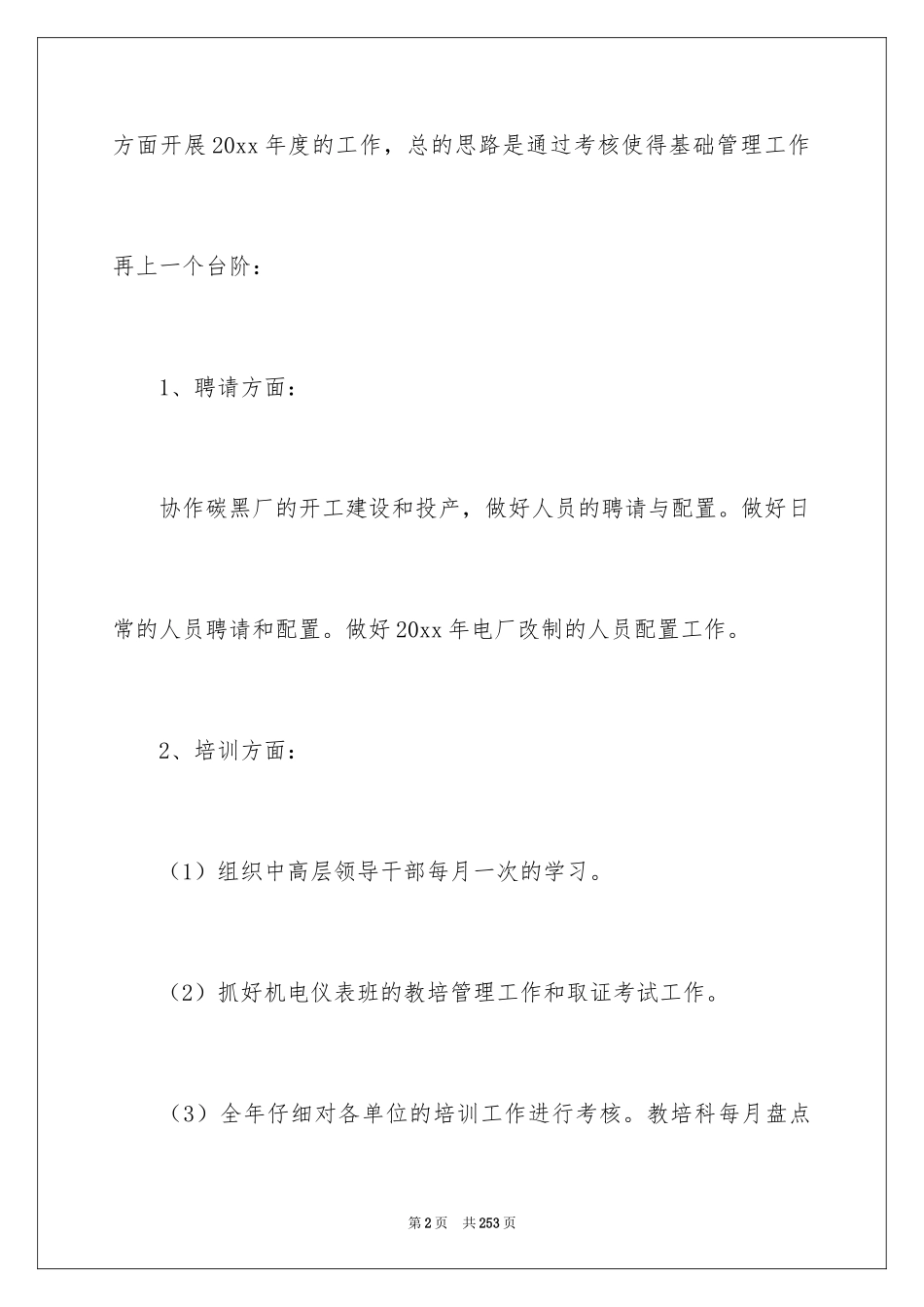 方面开展20xx年度的工作，总的思路是通过考核使得基础管理工作再上一个台阶：

1、聘请方面：

协作碳黑厂的开工建设和投产，做好人员的聘请与配置。做好日常的人员聘请和配置。做好20xx年电厂改制的人员配置工作。

2、培训方面：

（1）组织中高层领导干部每月一次的学习。

（2）抓好机电仪表班的教培管理工作和取证考试工作。

（3）全年仔细对各单位的培训工作进行考核。教培科每月盘点

第2页　共253页